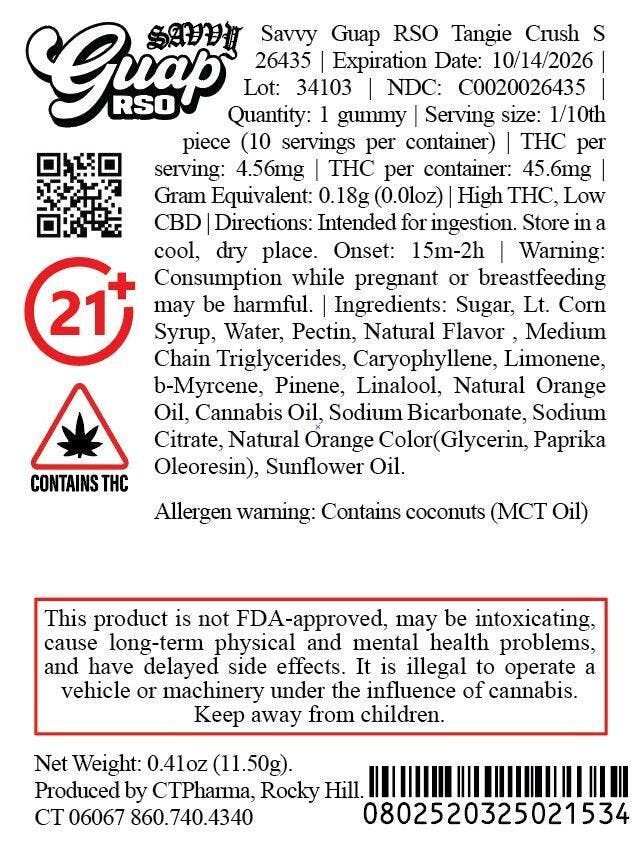 SAVVY
Guap
RSO

21+

CONTAINS THC

Savvy Guap RSO Tangie Crush S 26435 | Expiration Date: 10/14/2026 | Lot: 34103 | NDC: C0020026435 | Quantity: 1 gummy | Serving size: 1/10th piece (10 servings per container) | THC per serving: 4.56mg | THC per container: 45.6mg | Gram Equivalent: 0.18g (0.0loz) | High THC, Low CBD | Directions: Intended for ingestion. Store in a cool, dry place. Onset: 15m-2h | Warning: Consumption while pregnant or breastfeeding may be harmful. | Ingredients: Sugar, Lt. Corn Syrup, Water, Pectin, Natural Flavor , Medium Chain Triglycerides, Caryophyllene, Limonene, b-Myrcene, Pinene, Linalool, Natural Orange Oil, Cannabis Oil, Sodium Bicarbonate, Sodium Citrate, Natural Orange Color(Glycerin, Paprika Oleoresin), Sunflower Oil.

Allergen warning: Contains coconuts (MCT Oil)

This product is not FDA-approved, may be intoxicating, cause long-term physical and mental health problems, and have delayed side effects. It is illegal to operate a vehicle or machinery under the influence of cannabis. Keep away from children.

Net Weight: 0.41oz (11.50g).
Produced by CTPharma, Rocky Hill. CT 06067 860.740.4340

0802520325021534